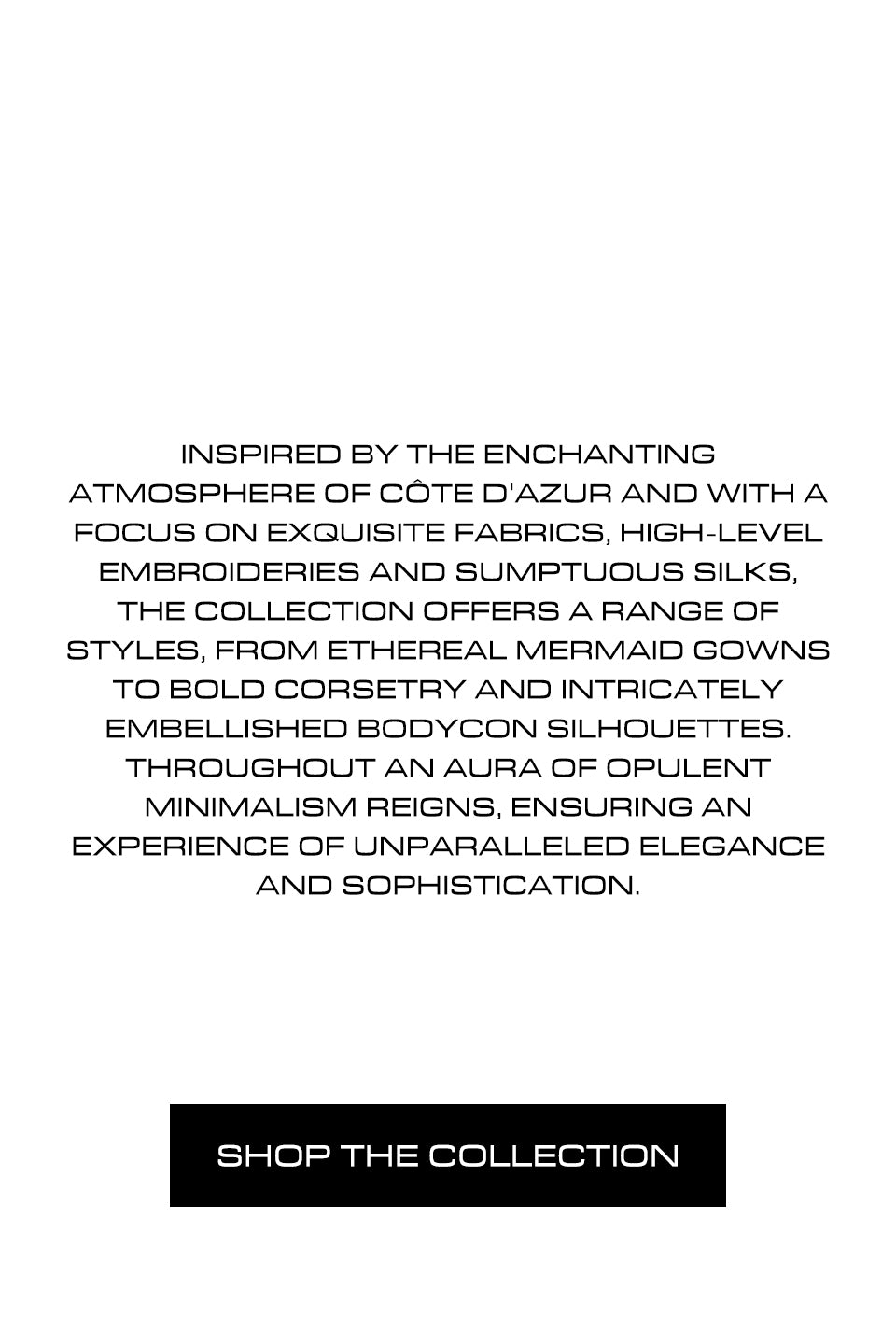 INSPIRED BY THE ENCHANTING ATMOSPHERE OF CÔTE D'AZUR AND WITH A FOCUS ON EXQUISITE FABRICS, HIGH-LEVEL EMBROIDERIES AND SUMPTUOUS SILKS, THE COLLECTION OFFERS A RANGE OF STYLES, FROM ETHEREAL MERMAID GOWNS TO BOLD CORSETRY AND INTRICATELY EMBELLISHED BODYCON SILHOUETTES. THROUGHOUT AN AURA OF OPULENT MINIMALISM REIGNS, ENSURING AN EXPERIENCE OF UNPARALLELED ELEGANCE AND SOPHISTICATION.

SHOP THE COLLECTION